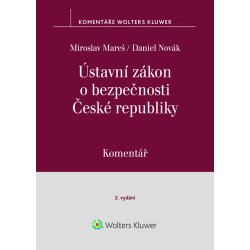 KOMENTÁŘE WOLTERS KLUWER

Miroslav Mareš / Daniel Novák

Ústavní zákon o bezpečnosti České republiky

Komentář

2. vydání

Wolters Kluwer